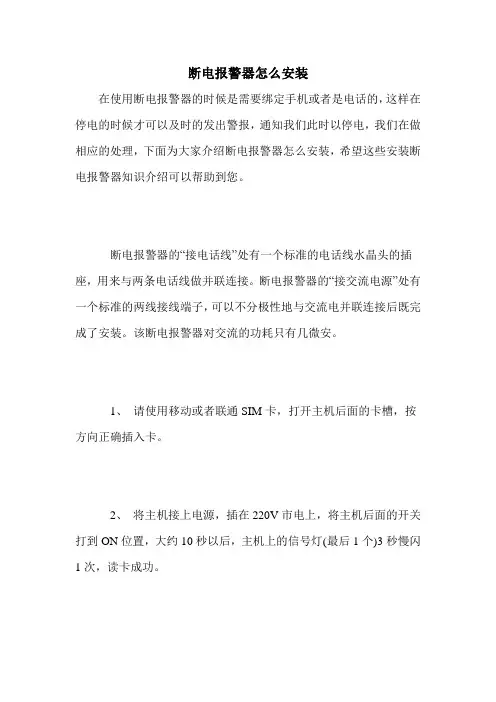 断电报警器怎么安装

在使用断电报警器的时候是需要绑定手机或者是电话的，这样在停电的时候才可以及时的发出警报，通知我们此时以停电，我们在做相应的处理，下面为大家介绍断电报警器怎么安装，希望这些安装断电报警器知识介绍可以帮助到您。

断电报警器的“接电话线”处有一个标准的电话线水晶头的插座，用来与两条电话线做并联连接。断电报警器的“接交流电源”处有一个标准的两线接线端子，可以不分极性地与交流电并联连接后既完成了安装。该断电报警器对交流的功耗只有几微安。

1、 请使用移动或者联通 SIM 卡，打开主机后面的卡槽，按方向正确插入卡。

2、 将主机接上电源，插在 220V 市电上，将主机后面的开关打到 ON 位置，大约 10 秒以后，主机上的信号灯(最后 1 个)3 秒慢闪 1 次，读卡成功。